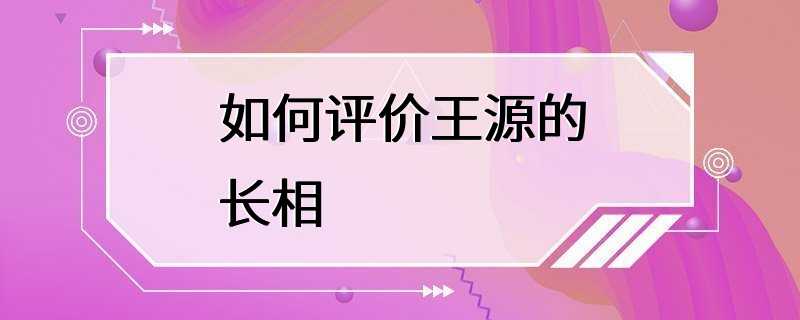 如何评价王源的长相